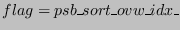 $flag = psb\_sort\_ovw\_idx\_$